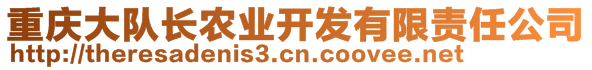 重庆大队长农业开发有限责任公司
http://theresadenis3.cn.coovee.net